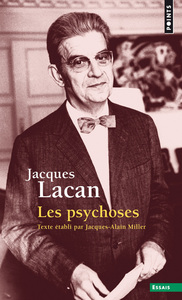 POINTS

Jacques
Lacan
Les psychoses
Texte établi par Jacques-Alain Miller

ESSAIS